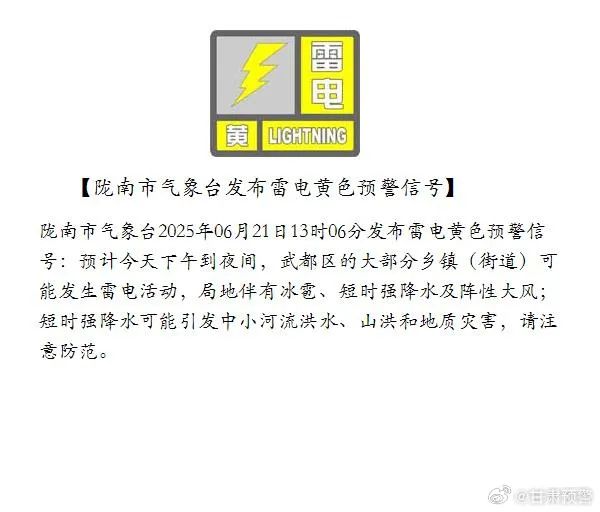 雷电

黄 LIGHTNING

【陇南市气象台发布雷电黄色预警信号】

陇南市气象台2025年06月21日13时06分发布雷电黄色预警信号：预计今天下午到夜间，武都区的大部分乡镇（街道）可能发生雷电活动，局地伴有冰雹、短时强降水及阵性大风；短时强降水可能引发中小河流洪水、山洪和地质灾害，请注意防范。

@甘肃预警